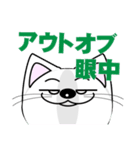 アウトオブ
眼中